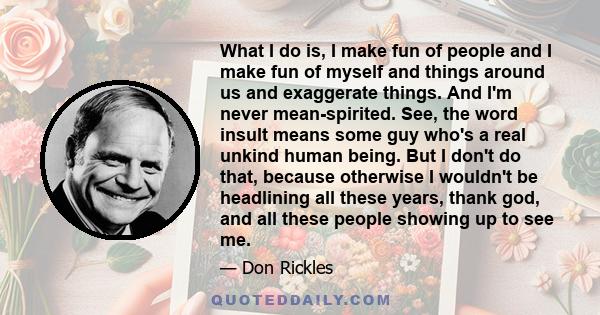 What I do is, I make fun of people and I make fun of myself and things around us and exaggerate things. And I'm never mean-spirited. See, the word insult means some guy who's a real unkind human being. But I don't do that, because otherwise I wouldn't be headlining all these years, thank god, and all these people showing up to see me.

— Don Rickles

QUOTEDDAILY.COM